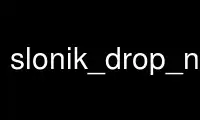 slonik_drop_n